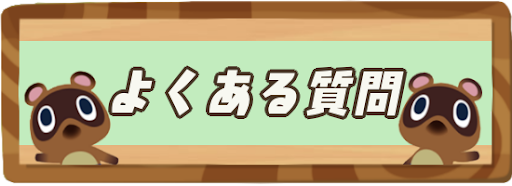 よくある質問